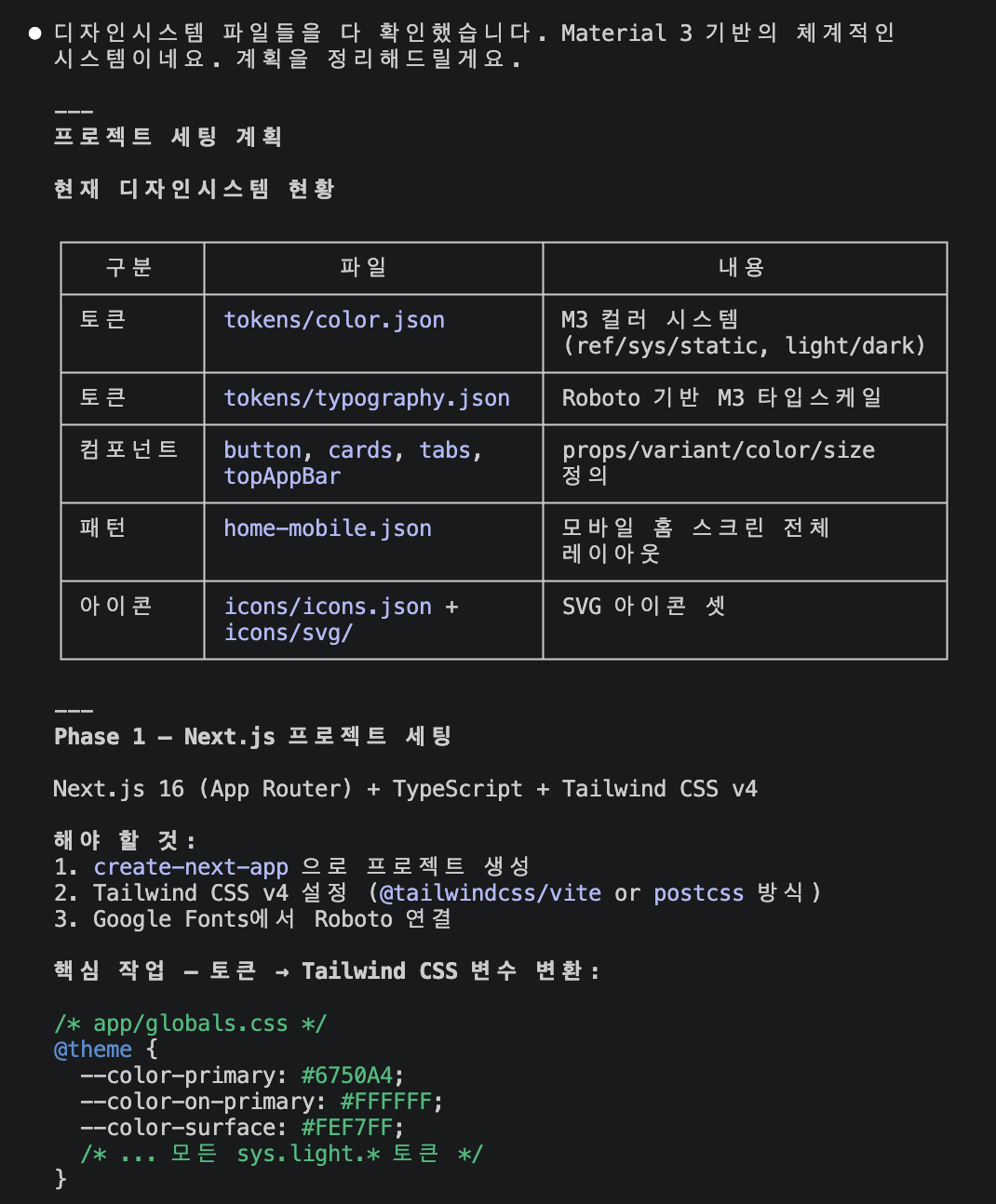 ● 디자인시스템 파일들을 다 확인했습니다. Material 3 기반의 체계적인 시스템이네요. 계획을 정리해드릴게요.

---
프로젝트 세팅 계획

현재 디자인시스템 현황

| 구분 | 파일 | 내용 |
|---|---|---|
| 토큰 | tokens/color.json | M3 컬러 시스템 (ref/sys/static, light/dark) |
| 토큰 | tokens/typography.json | Roboto 기반 M3 타입스케일 |
| 컴포넌트 | button, cards, tabs, topAppBar | props/variant/color/size 정의 |
| 패턴 | home-mobile.json | 모바일 홈 스크린 전체 레이아웃 |
| 아이콘 | icons/icons.json + icons/svg/ | SVG 아이콘 셋 |

---
Phase 1 — Next.js 프로젝트 세팅

Next.js 16 (App Router) + TypeScript + Tailwind CSS v4

해야 할 것:
1. create-next-app 으로 프로젝트 생성
2. Tailwind CSS v4 설정 (@tailwindcss/vite or postcss 방식)
3. Google Fonts에서 Roboto 연결

핵심 작업 — 토큰 → Tailwind CSS 변수 변환:

/* app/globals.css */
@theme {
  --color-primary: #6750A4;
  --color-on-primary: #FFFFFF;
  --color-surface: #FEF7FF;
  /* ... 모든 sys.light.* 토큰 */
}